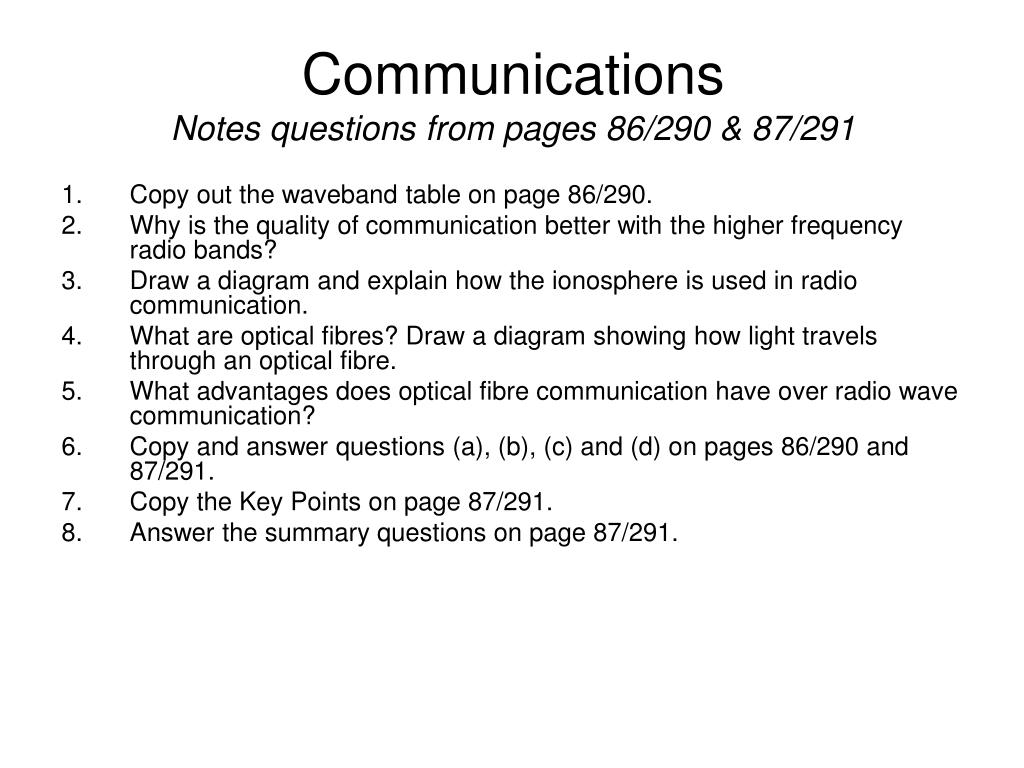 Communications
Notes questions from pages 86/290 & 87/291

1. Copy out the waveband table on page 86/290.
2. Why is the quality of communication better with the higher frequency radio bands?
3. Draw a diagram and explain how the ionosphere is used in radio communication.
4. What are optical fibres? Draw a diagram showing how light travels through an optical fibre.
5. What advantages does optical fibre communication have over radio wave communication?
6. Copy and answer questions (a), (b), (c) and (d) on pages 86/290 and 87/291.
7. Copy the Key Points on page 87/291.
8. Answer the summary questions on page 87/291.